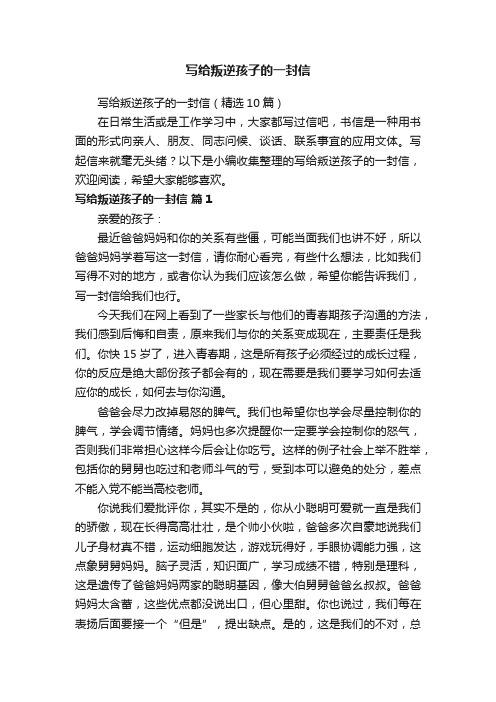 写给叛逆孩子的一封信

写给叛逆孩子的一封信（精选10篇）

在日常生活或是工作学习中，大家都写过信吧，书信是一种用书面的形式向亲人、朋友、同志问候、谈话、联系事宜的应用文体。写起信来就毫无头绪？以下是小编收集整理的写给叛逆孩子的一封信，欢迎阅读，希望大家能够喜欢。

写给叛逆孩子的一封信 篇1

亲爱的孩子：

最近爸爸妈妈和你的关系有些僵，可能当面我们也讲不好，所以爸爸妈妈学着写这一封信，请你耐心看完，有些什么想法，比如我们写得不对的地方，或者你认为我们应该怎么做，希望你能告诉我们，写一封信给我们也行。

今天我们在网上看到了一些家长与他们的青春期孩子沟通的方法，我们感到后悔和自责，原来我们与你的关系变成现在，主要责任是我们。你快15岁了，进入青春期，这是所有孩子必须经过的成长过程，你的反应是绝大部份孩子都会有的，现在需要是我们要学习如何去适应你的成长，如何去与你沟通。

爸爸会尽力改掉易怒的脾气。我们也希望你也学会尽量控制你的脾气，学会调节情绪。妈妈也多次提醒你一定要学会控制你的怒气，否则我们非常担心这样今后会让你吃亏。这样的例子社会上举不胜举，包括你的舅舅也吃过和老师斗气的亏，受到本可以避免的处分，差点不能入党不能当高校老师。

你说我们爱批评你，其实不是的，你从小聪明可爱就一直是我们的骄傲，现在长得高高壮壮，是个帅小伙啦，爸爸多次自豪地说我们儿子身材真不错，运动细胞发达，游戏玩得好，手眼协调能力强，这点象舅舅妈妈。脑子灵活，知识面广，学习成绩不错，特别是理科，这是遗传了爸爸妈妈两家的聪明基因，像大伯舅舅爸爸幺叔叔。爸爸妈妈太含蓄，这些优点都没说出口，但心里甜。你也说过，我们每在表扬后面要接一个“但是”，提出缺点。是的，这是我们的不对，总